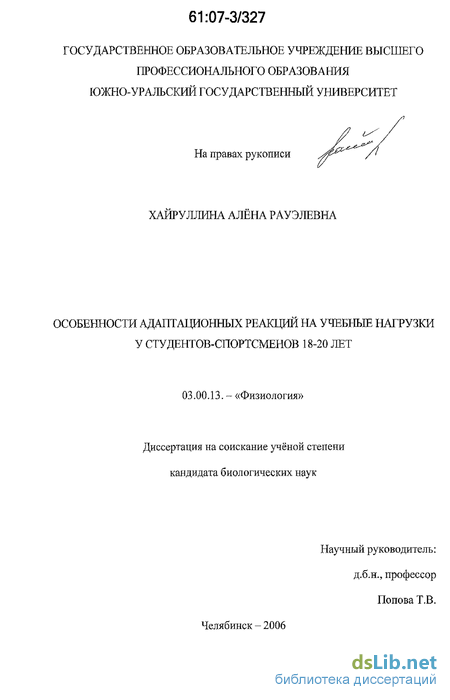 61:07-3/327

ГОСУДАРСТВЕННОЕ ОБРАЗОВАТЕЛЬНОЕ УЧРЕЖДЕНИЕ ВЫСШЕГО ПРОФЕССИОНАЛЬНОГО ОБРАЗОВАНИЯ
ЮЖНО-УРАЛЬСКИЙ ГОСУДАРСТВЕННЫЙ УНИВЕРСИТЕТ

На правах рукописи

ХАЙРУЛЛИНА АЛЁНА РАУЭЛЕВНА

ОСОБЕННОСТИ АДАПТАЦИОННЫХ РЕАКЦИЙ НА УЧЕБНЫЕ НАГРУЗКИ У СТУДЕНТОВ-СПОРТСМЕНОВ 18-20 ЛЕТ

03.00.13. – «Физиология»

Диссертация на соискание учёной степени

кандидата биологических наук

Научный руководитель:

д.б.н., профессор

Попова Т.В.

Челябинск – 2006

dsLib.net
библиотека диссертаций